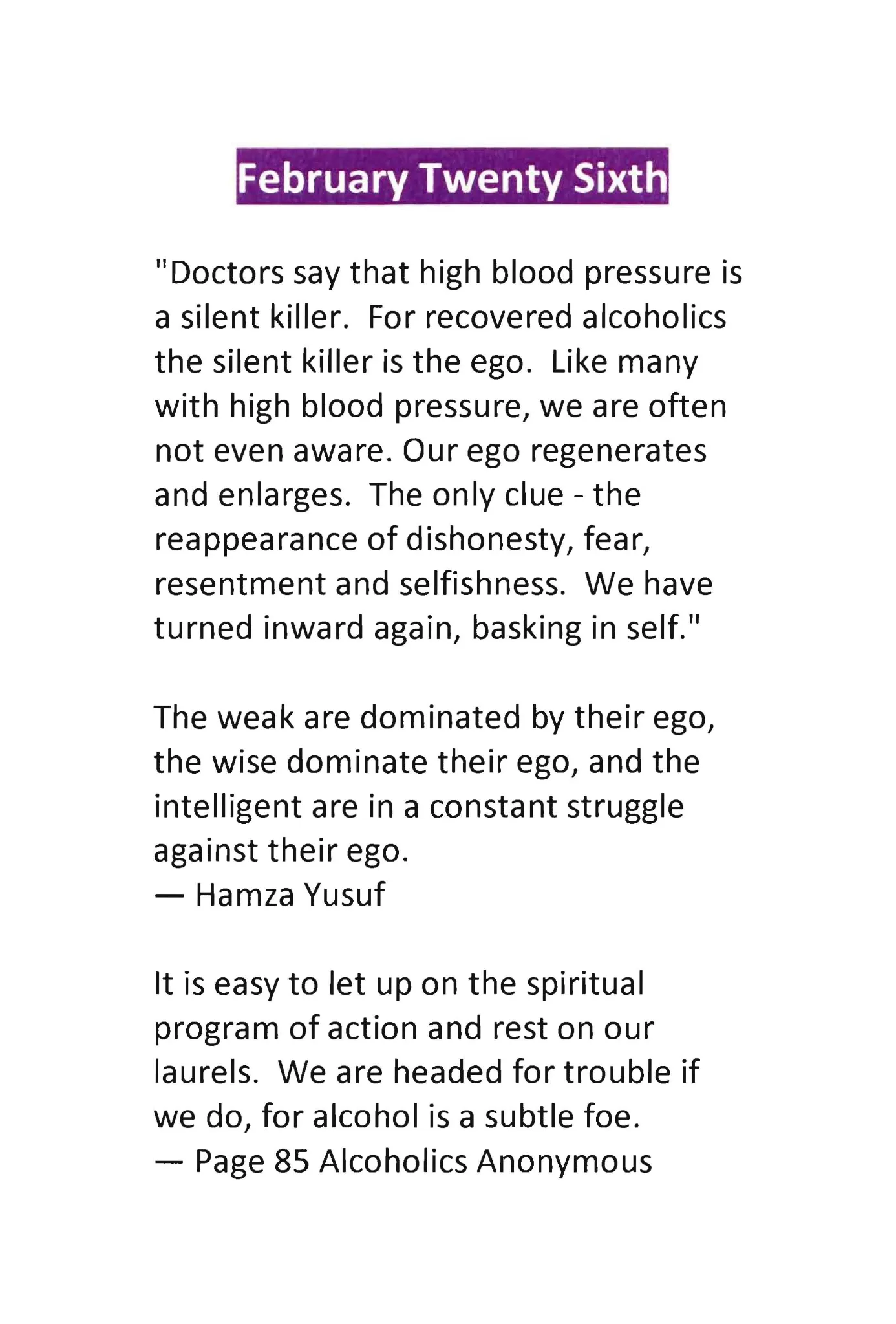 February Twenty Sixth

"Doctors say that high blood pressure is a silent killer. For recovered alcoholics the silent killer is the ego. Like many with high blood pressure, we are often not even aware. Our ego regenerates and enlarges. The only clue - the reappearance of dishonesty, fear, resentment and selfishness. We have turned inward again, basking in self."

The weak are dominated by their ego, the wise dominate their ego, and the intelligent are in a constant struggle against their ego.
— Hamza Yusuf

It is easy to let up on the spiritual program of action and rest on our laurels. We are headed for trouble if we do, for alcohol is a subtle foe.
— Page 85 Alcoholics Anonymous